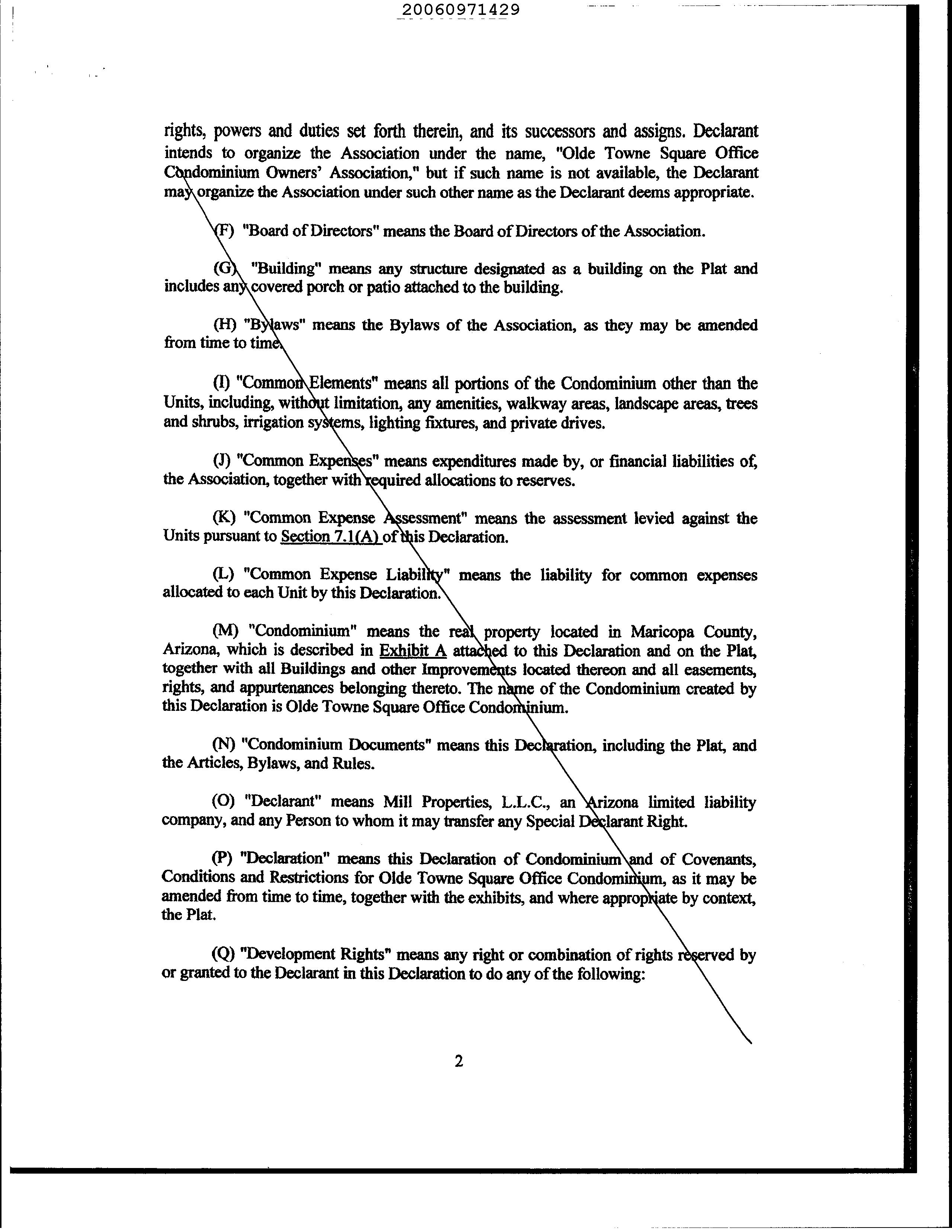 20060971429

rights, powers and duties set forth therein, and its successors and assigns. Declarant intends to organize the Association under the name, "Olde Towne Square Office Condominium Owners' Association," but if such name is not available, the Declarant may organize the Association under such other name as the Declarant deems appropriate.

(F) "Board of Directors" means the Board of Directors of the Association.

(G) "Building" means any structure designated as a building on the Plat and includes any covered porch or patio attached to the building.

(H) "Bylaws" means the Bylaws of the Association, as they may be amended from time to time.

(I) "Common Elements" means all portions of the Condominium other than the Units, including, without limitation, any amenities, walkway areas, landscape areas, trees and shrubs, irrigation systems, lighting fixtures, and private drives.

(J) "Common Expenses" means expenditures made by, or financial liabilities of, the Association, together with required allocations to reserves.

(K) "Common Expense Assessment" means the assessment levied against the Units pursuant to Section 7.1(A) of this Declaration.

(L) "Common Expense Liability" means the liability for common expenses allocated to each Unit by this Declaration.

(M) "Condominium" means the real property located in Maricopa County, Arizona, which is described in Exhibit A attached to this Declaration and on the Plat, together with all Buildings and other Improvements located thereon and all easements, rights, and appurtenances belonging thereto. The name of the Condominium created by this Declaration is Olde Towne Square Office Condominium.

(N) "Condominium Documents" means this Declaration, including the Plat, and the Articles, Bylaws, and Rules.

(O) "Declarant" means Mill Properties, L.L.C., an Arizona limited liability company, and any Person to whom it may transfer any Special Declarant Right.

(P) "Declaration" means this Declaration of Condominium and of Covenants, Conditions and Restrictions for Olde Towne Square Office Condominium, as it may be amended from time to time, together with the exhibits, and where appropriate by context, the Plat.

(Q) "Development Rights" means any right or combination of rights reserved by or granted to the Declarant in this Declaration to do any of the following:

2